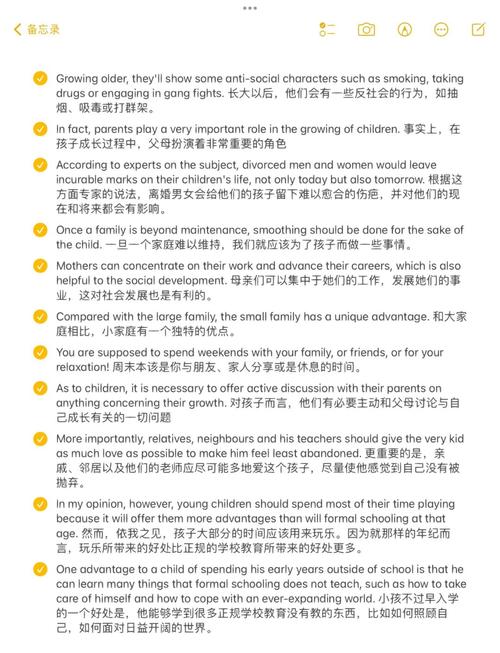 备忘录

Growing older, they'll show some anti-social characters such as smoking, taking drugs or engaging in gang fights. 长大以后，他们会有一些反社会的行为，如抽烟、吸毒或打群架。

In fact, parents play a very important role in the growing of children. 事实上，在孩子成长过程中，父母扮演着非常重要的角色

According to experts on the subject, divorced men and women would leave incurable marks on their children's life, not only today but also tomorrow. 根据这方面专家的说法，离婚男女会给他们的孩子留下难以愈合的伤疤，并对他们的现在和将来都会有影响。

Once a family is beyond maintenance, smoothing should be done for the sake of the child. 一旦一个家庭难以维持，我们就应该为了孩子而做一些事情。

Mothers can concentrate on their work and advance their careers, which is also helpful to the social development. 母亲们可以集中于她们的工作，发展她们的事业，这对社会发展也是有利的。

Compared with the large family, the small family has a unique advantage. 和大家庭相比，小家庭有一个独特的优点。

You are supposed to spend weekends with your family, or friends, or for your relaxation! 周末本该是你与朋友、家人分享或是休息的时间。

As to children, it is necessary to offer active discussion with their parents on anything concerning their growth. 对孩子而言，他们有必要主动和父母讨论与自己成长有关的一切问题

More importantly, relatives, neighbours and his teachers should give the very kid as much love as possible to make him feel least abandoned. 更重要的是，亲戚、邻居以及他们的老师应尽可能多地爱这个孩子，尽量使他感觉到自己没有被抛弃。

In my opinion, however, young children should spend most of their time playing because it will offer them more advantages than will formal schooling at that age. 然而，依我之见，孩子大部分的时间应该用来玩乐。因为就那样的年纪而言，玩乐所带来的好处比正规的学校教育所带来的好处更多。

One advantage to a child of spending his early years outside of school is that he can learn many things that formal schooling does not teach, such as how to take care of himself and how to cope with an ever-expanding world. 小孩不过早入学的一个好处是，他能够学到很多正规学校教育没有教的东西，比如如何照顾自己，如何面对日益开阔的世界。